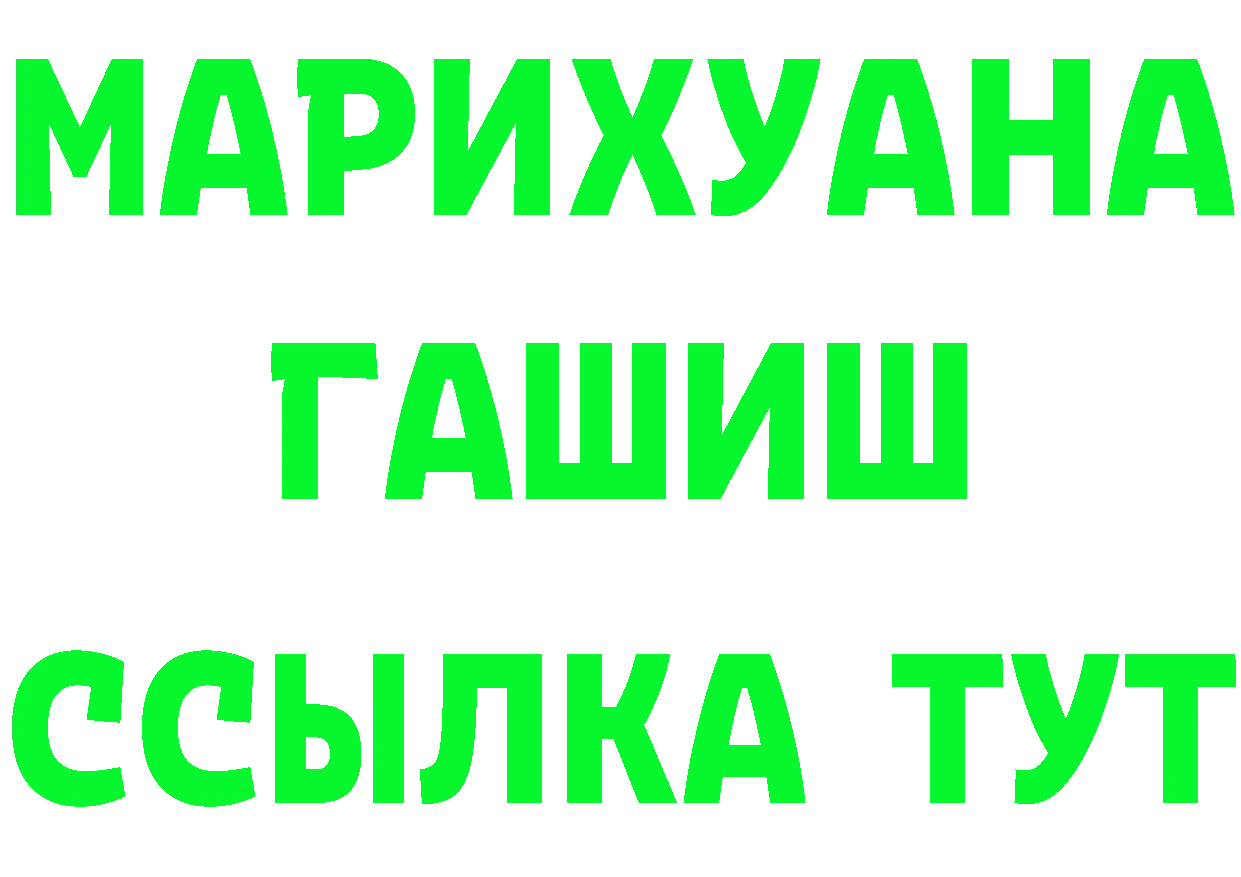 МАРИХУАНА
ГАШИШ
ССЫЛКА ТУТ